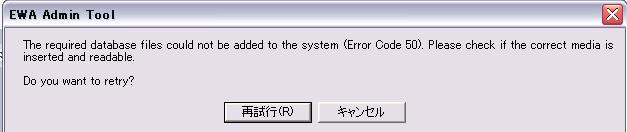 EWA Admin Tool

The required database files could not be added to the system (Error Code 50). Please check if the correct media is inserted and readable.

Do you want to retry?

再試行(R)

キャンセル